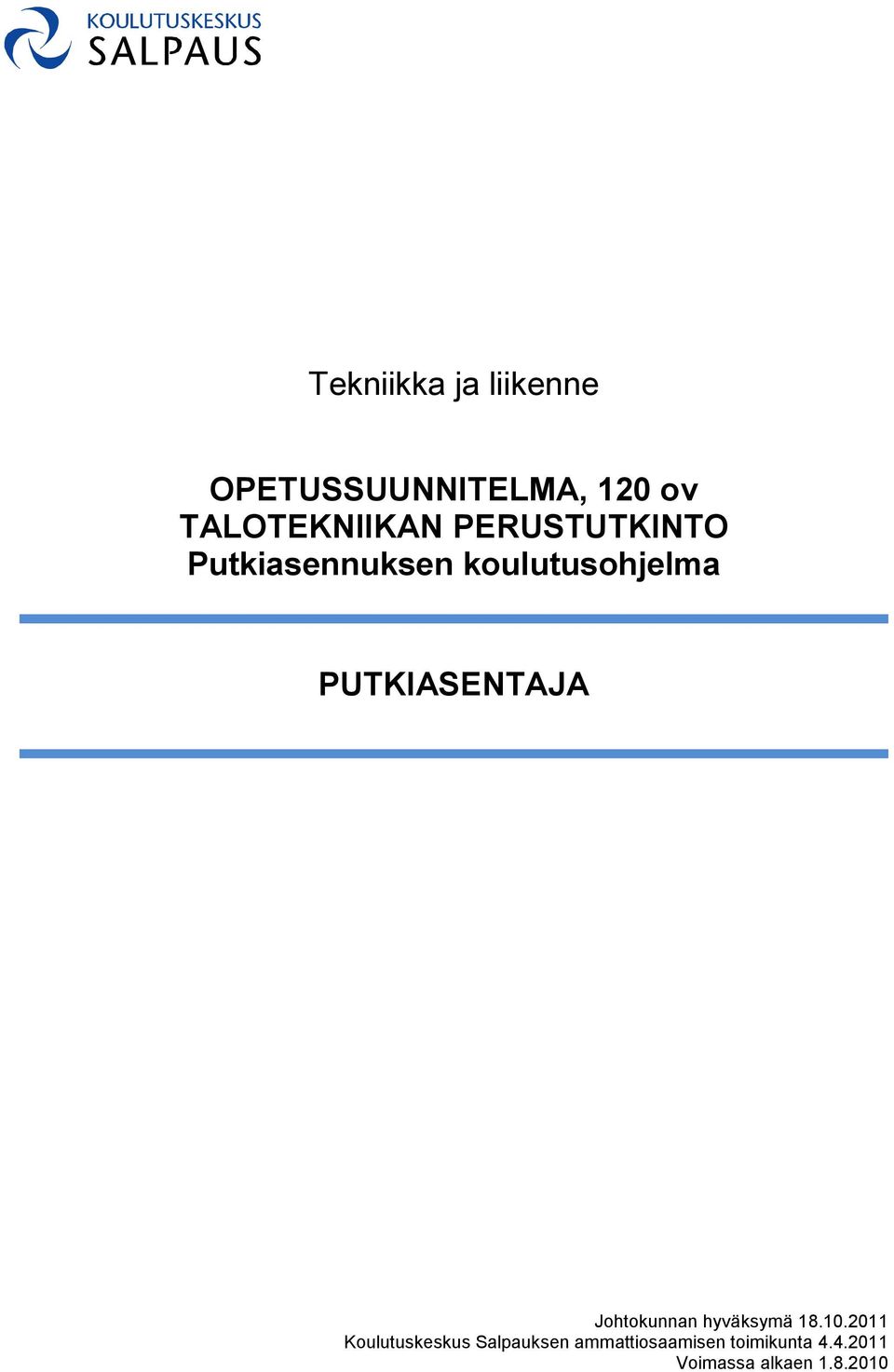 KOULUTUSKESKUS
SALPAUS

Tekniikka ja liikenne

OPETUSSUUNNITELMA, 120 ov
TALOTEKNIIKAN PERUSTUTKINTO
Putkiasennuksen koulutusohjelma

PUTKIASENTAJA

Johtokunnan hyväksymä 18.10.2011
Koulutuskeskus Salpauksen ammattiosaamisen toimikunta 4.4.2011
Voimassa alkaen 1.8.2010